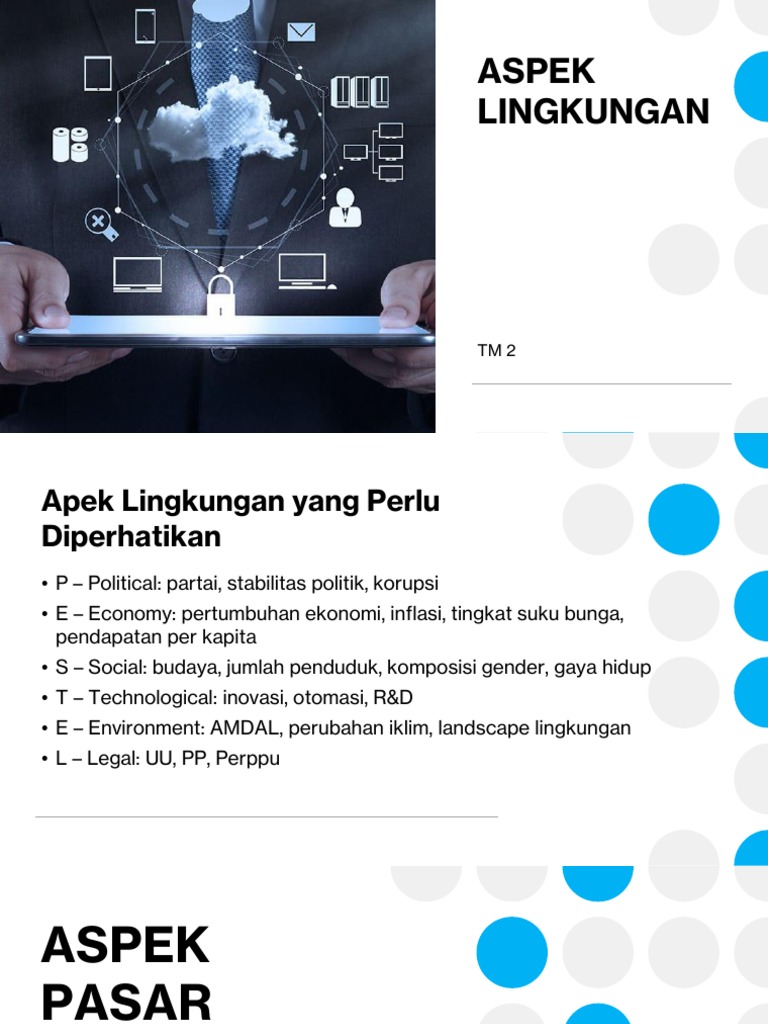 ASPEK LINGKUNGAN

TM 2

Apek Lingkungan yang Perlu Diperhatikan

• P – Political: partai, stabilitas politik, korupsi
• E – Economy: pertumbuhan ekonomi, inflasi, tingkat suku bunga, pendapatan per kapita
• S – Social: budaya, jumlah penduduk, komposisi gender, gaya hidup
• T – Technological: inovasi, otomasi, R&D
• E – Environment: AMDAL, perubahan iklim, landscape lingkungan
• L – Legal: UU, PP, Perppu

ASPEK PASAR